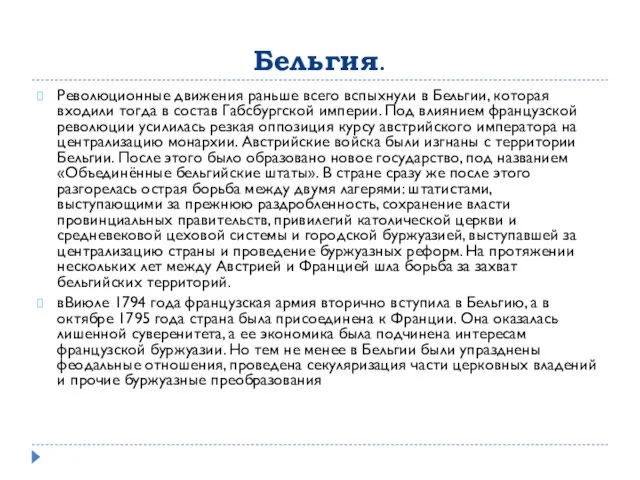 Бельгия.

Революционные движения раньше всего вспыхнули в Бельгии, которая входили тогда в состав Габсбургской империи. Под влиянием французской революции усилилась резкая оппозиция курсу австрийского императора на централизацию монархии. Австрийские войска были изгнаны с территории Бельгии. После этого было образовано новое государство, под названием «Объединённые бельгийские штаты». В стране сразу же после этого разгорелась острая борьба между двумя лагерями: штатистами, выступающими за прежнюю раздробленность, сохранение власти провинциальных правительств, привилегий католической церкви и средневековой цеховой системы и городской буржуазией, выступавшей за централизацию страны и проведение буржуазных реформ. На протяжении нескольких лет между Австрией и Францией шла борьба за захват бельгийских территорий.

вВиюле 1794 года французская армия вторично вступила в Бельгию, а в октябре 1795 года страна была присоединена к Франции. Она оказалась лишенной суверенитета, а ее экономика была подчинена интересам французской буржуазии. Но тем не менее в Бельгии были упразднены феодальные отношения, проведена секуляризация части церковных владений и прочие буржуазные преобразования